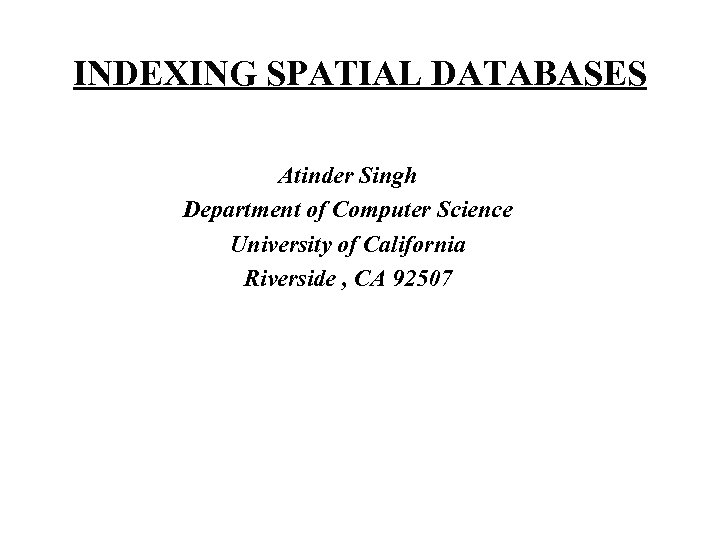 INDEXING SPATIAL DATABASES

Atinder Singh
Department of Computer Science
University of California
Riverside , CA 92507